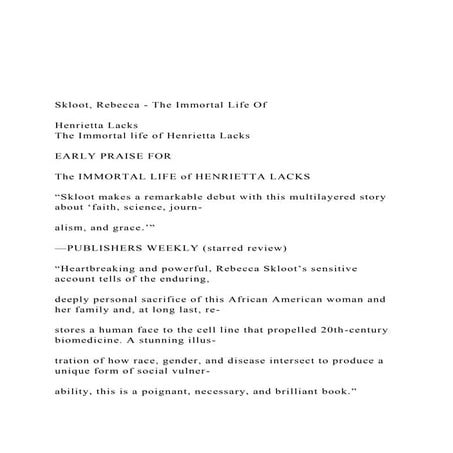 Skloot, Rebecca - The Immortal Life Of

Henrietta Lacks
The Immortal life of Henrietta Lacks

EARLY PRAISE FOR

The IMMORTAL LIFE of HENRIETTA LACKS

“Skloot makes a remarkable debut with this multilayered story about ‘faith, science, journalism, and grace.’”

—PUBLISHERS WEEKLY (starred review)

“Heartbreaking and powerful, Rebecca Skloot’s sensitive account tells of the enduring, deeply personal sacrifice of this African American woman and her family and, at long last, restores a human face to the cell line that propelled 20th-century biomedicine. A stunning illustration of how race, gender, and disease intersect to produce a unique form of social vulnerability, this is a poignant, necessary, and brilliant book.”